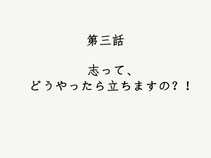 第三話

志って、
どうやったら立ちますの？！